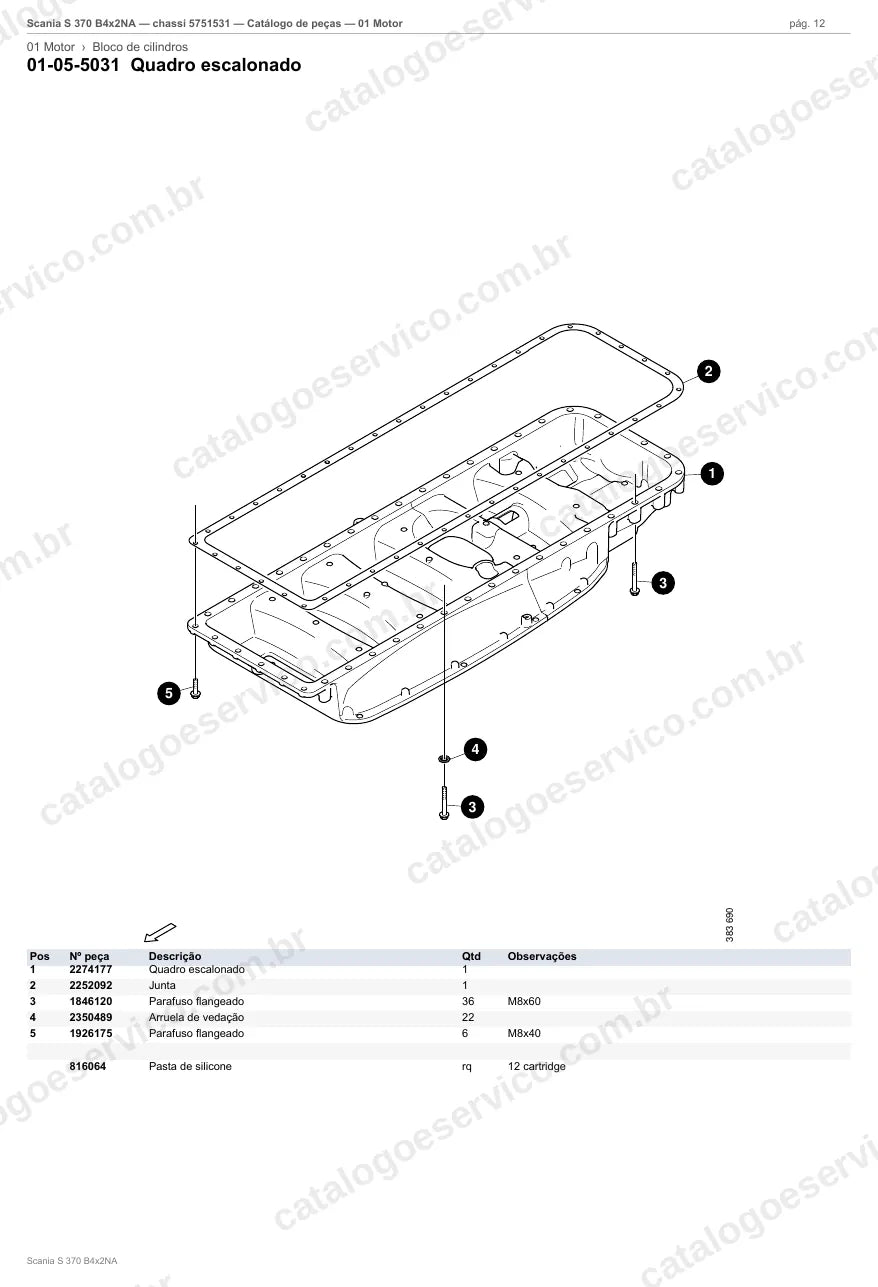 Scania S 370 B4x2NA — chassi 5751531 — Catálogo de peças — 01 Motor
pág. 12

01 Motor › Bloco de cilindros

01-05-5031 Quadro escalonado

2
1
3
5
4
3

383 690

| Pos | Nº peça | Descrição | Qtd | Observações |
|---|---|---|---|---|
| 1 | 2274177 | Quadro escalonado | 1 | |
| 2 | 2252092 | Junta | 1 | |
| 3 | 1846120 | Parafuso flangeado | 36 | M8x60 |
| 4 | 2350489 | Arruela de vedação | 22 | |
| 5 | 1926175 | Parafuso flangeado | 6 | M8x40 |
| | | | | |
| | 816064 | Pasta de silicone | rq | 12 cartridge |

Scania S 370 B4x2NA

catalogoeservico.com.br